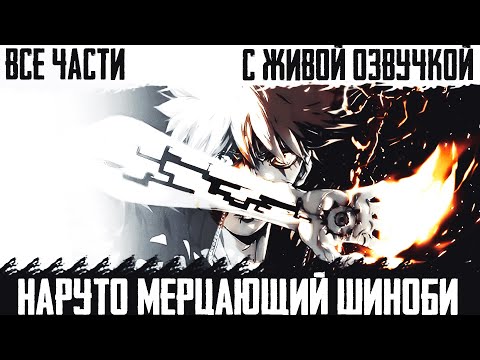 ВСЕ ЧАСТИ

С ЖИВОЙ ОЗВУЧКОЙ

НАРУТО МЕРЦАЮЩИЙ ШИНОБИ